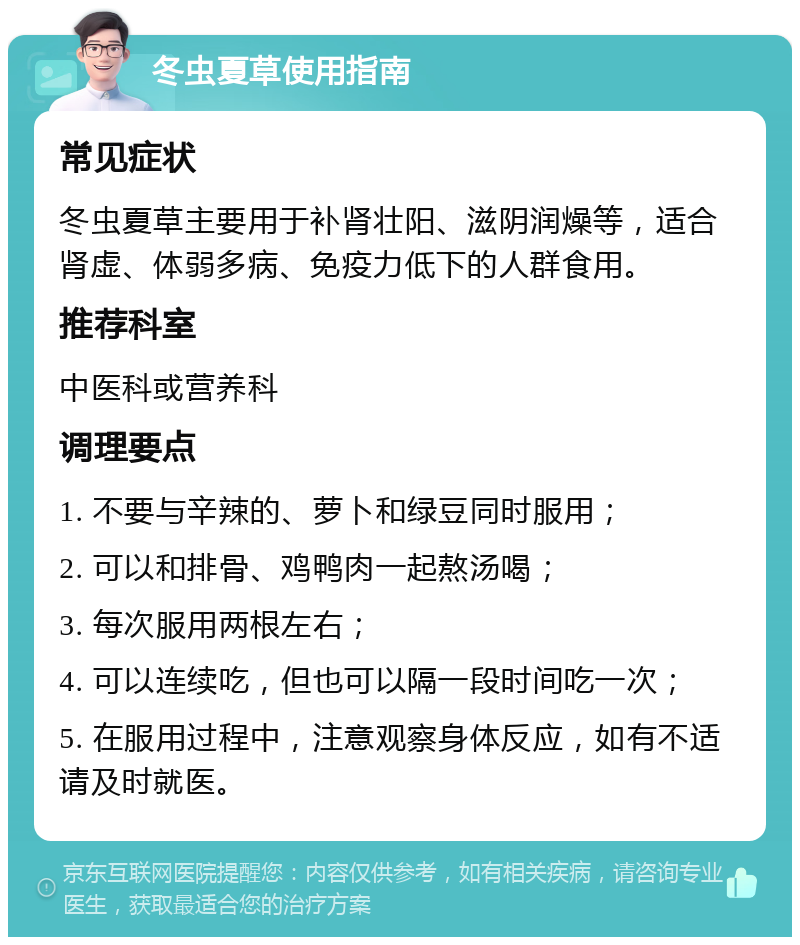 冬虫夏草使用指南

常见症状

冬虫夏草主要用于补肾壮阳、滋阴润燥等，适合肾虚、体弱多病、免疫力低下的人群食用。

推荐科室

中医科或营养科

调理要点

1. 不要与辛辣的、萝卜和绿豆同时服用；

2. 可以和排骨、鸡鸭肉一起熬汤喝；

3. 每次服用两根左右；

4. 可以连续吃，但也可以隔一段时间吃一次；

5. 在服用过程中，注意观察身体反应，如有不适请及时就医。

京东互联网医院提醒您：内容仅供参考，如有相关疾病，请咨询专业医生，获取最适合您的治疗方案